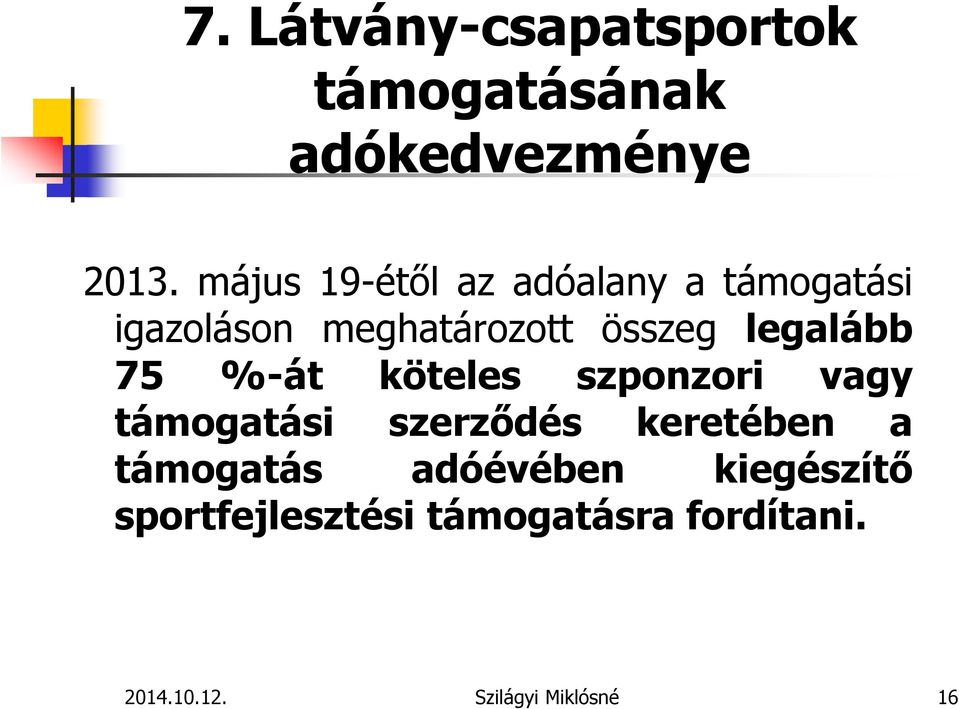 7. Látvány-csapatsportok támogatásának adókedvezménye

2013. május 19-étől az adóalany a támogatási igazoláson meghatározott összeg legalább 75 %-át köteles szponzori vagy támogatási szerződés keretében a támogatás adóévében kiegészítő sportfejlesztési támogatásra fordítani.

2014.10.12.

Szilágyi Miklósné

16